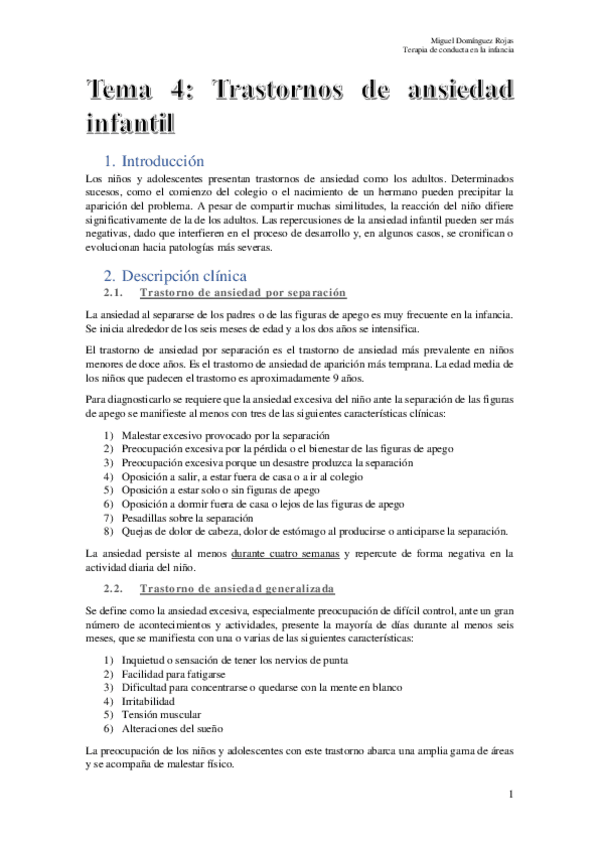 Miguel Domínguez Rojas
Terapia de conducta en la infancia

Tema 4: Trastornos de ansiedad infantil

1. Introducción

Los niños y adolescentes presentan trastornos de ansiedad como los adultos. Determinados sucesos, como el comienzo del colegio o el nacimiento de un hermano pueden precipitar la aparición del problema. A pesar de compartir muchas similitudes, la reacción del niño difiere significativamente de la de los adultos. Las repercusiones de la ansiedad infantil pueden ser más negativas, dado que interfieren en el proceso de desarrollo y, en algunos casos, se cronifican o evolucionan hacia patologías más severas.

2. Descripción clínica

2.1. Trastorno de ansiedad por separación

La ansiedad al separarse de los padres o de las figuras de apego es muy frecuente en la infancia. Se inicia alrededor de los seis meses de edad y a los dos años se intensifica.

El trastorno de ansiedad por separación es el trastorno de ansiedad más prevalente en niños menores de doce años. Es el trastorno de ansiedad de aparición más temprana. La edad media de los niños que padecen el trastorno es aproximadamente 9 años.

Para diagnosticarlo se requiere que la ansiedad excesiva del niño ante la separación de las figuras de apego se manifieste al menos con tres de las siguientes características clínicas:

1) Malestar excesivo provocado por la separación
2) Preocupación excesiva por la pérdida o el bienestar de las figuras de apego
3) Preocupación excesiva porque un desastre produzca la separación
4) Oposición a salir, a estar fuera de casa o a ir al colegio
5) Oposición a estar solo o sin figuras de apego
6) Oposición a dormir fuera de casa o lejos de las figuras de apego
7) Pesadillas sobre la separación
8) Quejas de dolor de cabeza, dolor de estómago al producirse o anticiparse la separación.

La ansiedad persiste al menos durante cuatro semanas y repercute de forma negativa en la actividad diaria del niño.

2.2. Trastorno de ansiedad generalizada

Se define como la ansiedad excesiva, especialmente preocupación de difícil control, ante un gran número de acontecimientos y actividades, presente la mayoría de días durante al menos seis meses, que se manifiesta con una o varias de las siguientes características:

1) Inquietud o sensación de tener los nervios de punta
2) Facilidad para fatigarse
3) Dificultad para concentrarse o quedarse con la mente en blanco
4) Irritabilidad
5) Tensión muscular
6) Alteraciones del sueño

La preocupación de los niños y adolescentes con este trastorno abarca una amplia gama de áreas y se acompaña de malestar físico.

1